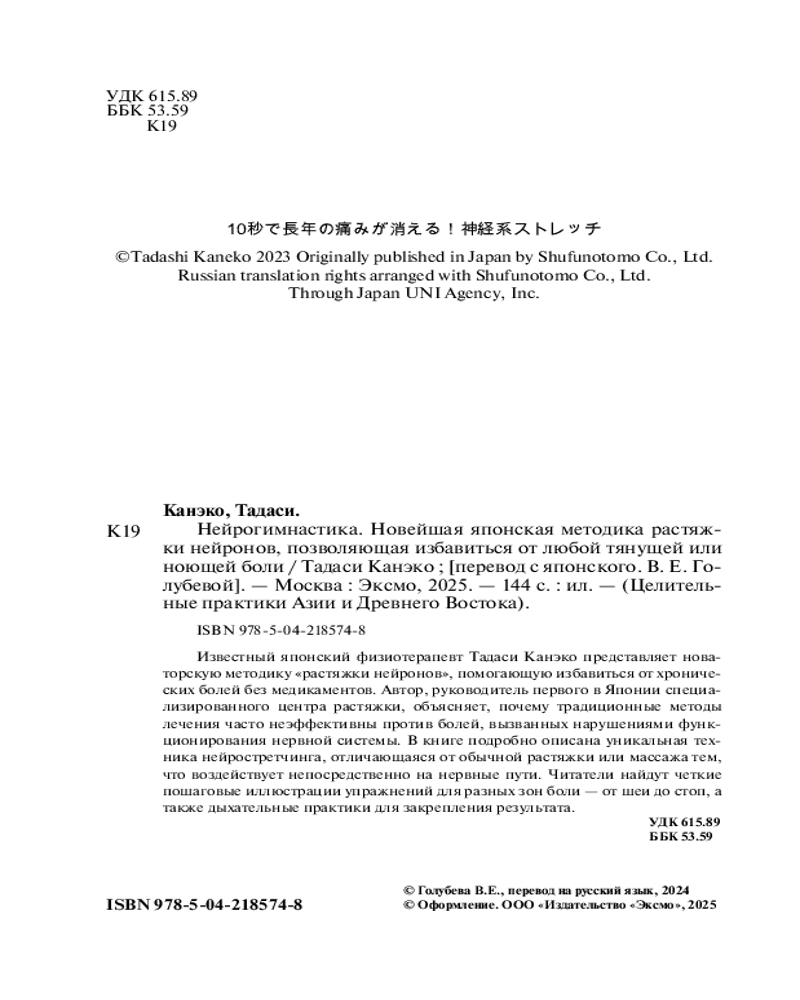 УДК 615.89
ББК 53.59
К19

10秒で長年の痛みが消える！神経系ストレッチ
©Tadashi Kaneko 2023 Originally published in Japan by Shufunotomo Co., Ltd.
Russian translation rights arranged with Shufunotomo Co., Ltd.
Through Japan UNI Agency, Inc.

Канэко, Тадаси.

К19 Нейрогимнастика. Новейшая японская методика растяжки нейронов, позволяющая избавиться от любой тянущей или ноющей боли / Тадаси Канэко ; [перевод с японского. В. Е. Голубевой]. — Москва : Эксмо, 2025. — 144 с. : ил. — (Целительные практики Азии и Древнего Востока).

ISBN 978-5-04-218574-8

Известный японский физиотерапевт Тадаси Канэко представляет новаторскую методику «растяжки нейронов», помогающую избавиться от хронических болей без медикаментов. Автор, руководитель первого в Японии специализированного центра растяжки, объясняет, почему традиционные методы лечения часто неэффективны против болей, вызванных нарушениями функционирования нервной системы. В книге подробно описана уникальная техника нейростретчинга, отличающаяся от обычной растяжки или массажа тем, что воздействует непосредственно на нервные пути. Читатели найдут четкие пошаговые иллюстрации упражнений для разных зон боли — от шеи до стоп, а также дыхательные практики для закрепления результата.

УДК 615.89
ББК 53.59

ISBN 978-5-04-218574-8

© Голубева В.Е., перевод на русский язык, 2024
© Оформление. ООО «Издательство «Эксмо», 2025